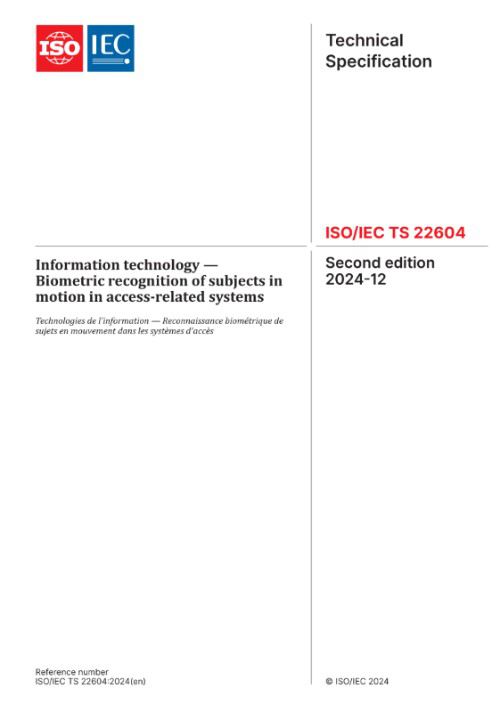 ISO IEC

Technical Specification

ISO/IEC TS 22604

Information technology — Biometric recognition of subjects in motion in access-related systems

Technologies de l'information — Reconnaissance biométrique de sujets en mouvement dans les systèmes d'accès

Second edition 2024-12

Reference number
ISO/IEC TS 22604:2024(en)

© ISO/IEC 2024